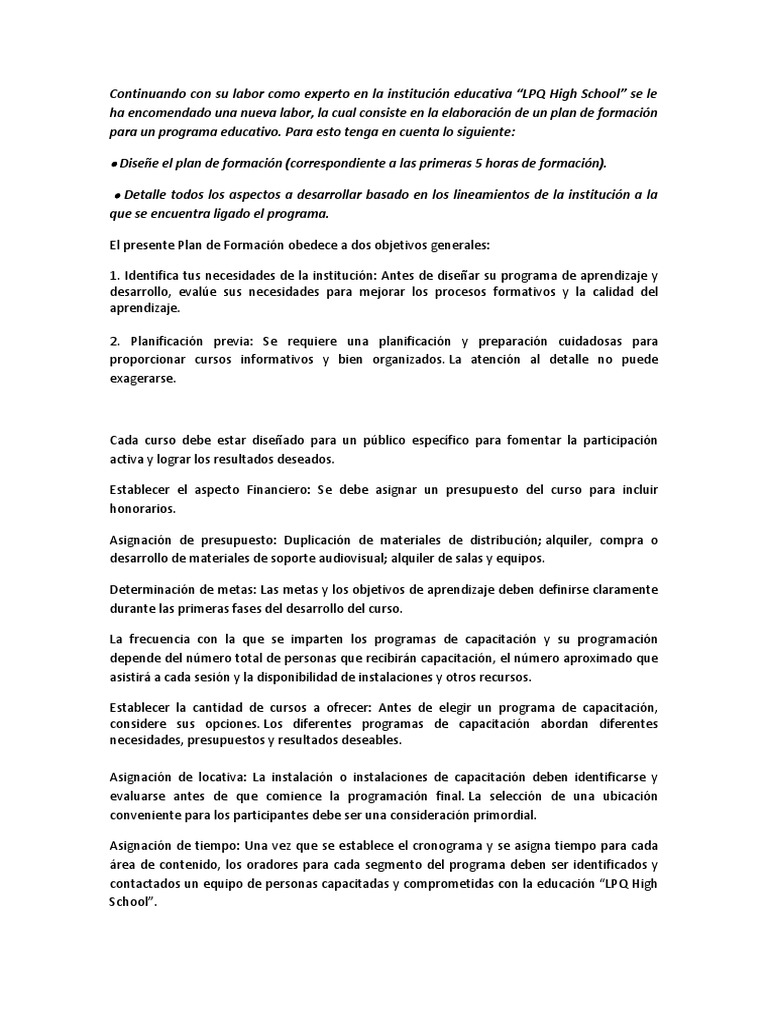 Continuando con su labor como experto en la institución educativa "LPQ High School" se le ha encomendado una nueva labor, la cual consiste en la elaboración de un plan de formación para un programa educativo. Para esto tenga en cuenta lo siguiente:

● Diseñe el plan de formación (correspondiente a las primeras 5 horas de formación).

● Detalle todos los aspectos a desarrollar basado en los lineamientos de la institución a la que se encuentra ligado el programa.

El presente Plan de Formación obedece a dos objetivos generales:

1. Identifica tus necesidades de la institución: Antes de diseñar su programa de aprendizaje y desarrollo, evalúe sus necesidades para mejorar los procesos formativos y la calidad del aprendizaje.

2. Planificación previa: Se requiere una planificación y preparación cuidadosas para proporcionar cursos informativos y bien organizados. La atención al detalle no puede exagerarse.

Cada curso debe estar diseñado para un público específico para fomentar la participación activa y lograr los resultados deseados.

Establecer el aspecto Financiero: Se debe asignar un presupuesto del curso para incluir honorarios.

Asignación de presupuesto: Duplicación de materiales de distribución; alquiler, compra o desarrollo de materiales de soporte audiovisual; alquiler de salas y equipos.

Determinación de metas: Las metas y los objetivos de aprendizaje deben definirse claramente durante las primeras fases del desarrollo del curso.

La frecuencia con la que se imparten los programas de capacitación y su programación depende del número total de personas que recibirán capacitación, el número aproximado que asistirá a cada sesión y la disponibilidad de instalaciones y otros recursos.

Establecer la cantidad de cursos a ofrecer: Antes de elegir un programa de capacitación, considere sus opciones. Los diferentes programas de capacitación abordan diferentes necesidades, presupuestos y resultados deseables.

Asignación de locativa: La instalación o instalaciones de capacitación deben identificarse y evaluarse antes de que comience la programación final. La selección de una ubicación conveniente para los participantes debe ser una consideración primordial.

Asignación de tiempo: Una vez que se establece el cronograma y se asigna tiempo para cada área de contenido, los oradores para cada segmento del programa deben ser identificados y contactados un equipo de personas capacitadas y comprometidas con la educación "LPQ High School".